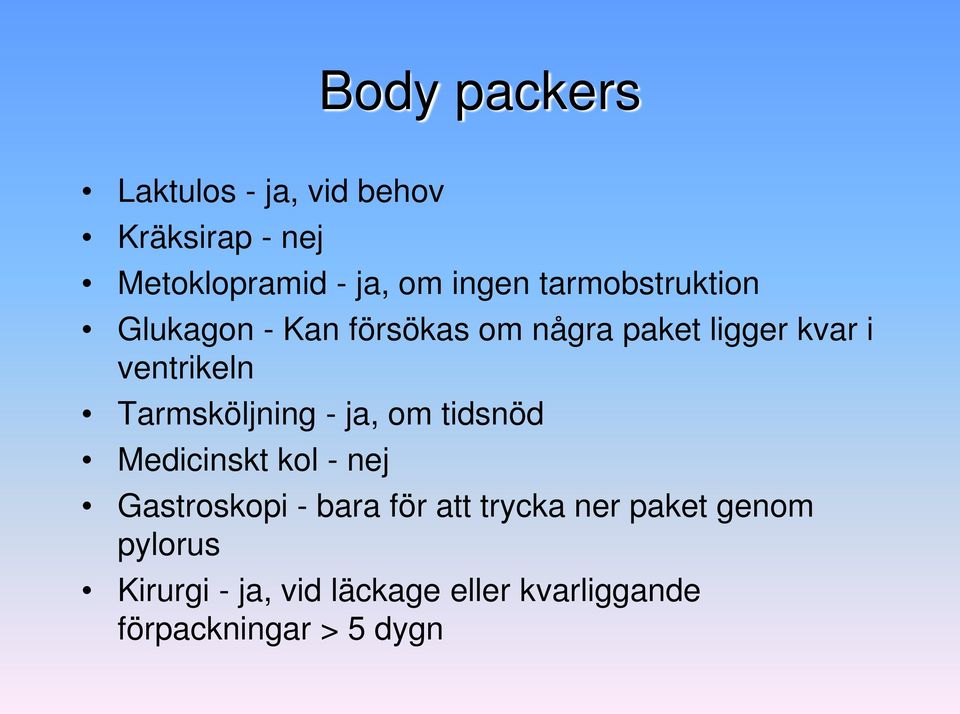 Body packers

• Laktulos - ja, vid behov
• Kräksirap - nej
• Metoklopramid - ja, om ingen tarmobstruktion
• Glukagon - Kan försökas om några paket ligger kvar i ventrikeln
• Tarmsköljning - ja, om tidsnöd
• Medicinskt kol - nej
• Gastroskopi - bara för att trycka ner paket genom pylorus
• Kirurgi - ja, vid läckage eller kvarliggande förpackningar > 5 dygn